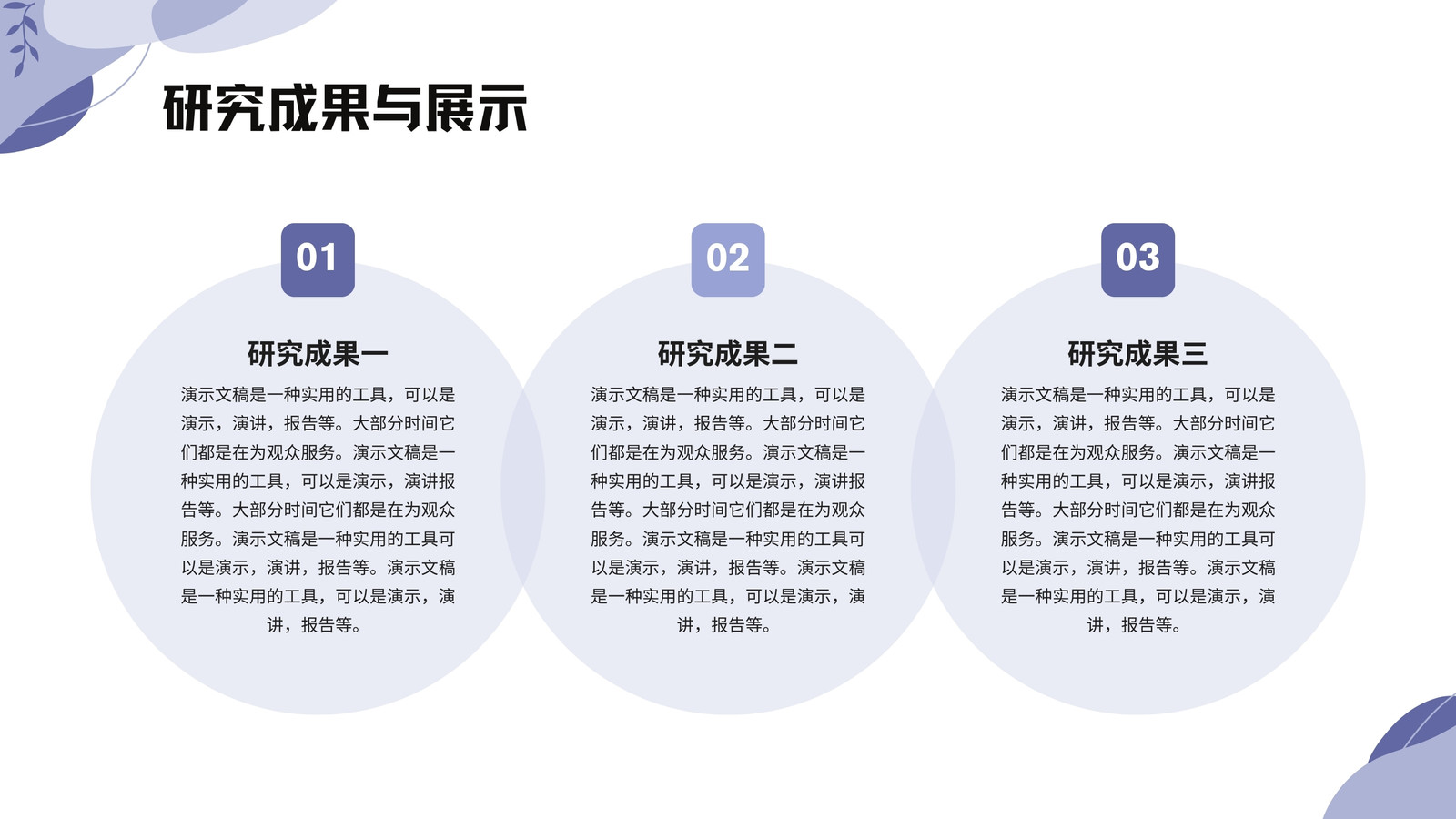 研究成果与展示

01

研究成果一

演示文稿是一种实用的工具，可以是演示，演讲，报告等。大部分时间它们都是在为观众服务。演示文稿是一种实用的工具，可以是演示，演讲报告等。大部分时间它们都是在为观众服务。演示文稿是一种实用的工具可以是演示，演讲，报告等。演示文稿是一种实用的工具，可以是演示，演讲，报告等。

02

研究成果二

演示文稿是一种实用的工具，可以是演示，演讲，报告等。大部分时间它们都是在为观众服务。演示文稿是一种实用的工具，可以是演示，演讲报告等。大部分时间它们都是在为观众服务。演示文稿是一种实用的工具可以是演示，演讲，报告等。演示文稿是一种实用的工具，可以是演示，演讲，报告等。

03

研究成果三

演示文稿是一种实用的工具，可以是演示，演讲，报告等。大部分时间它们都是在为观众服务。演示文稿是一种实用的工具，可以是演示，演讲报告等。大部分时间它们都是在为观众服务。演示文稿是一种实用的工具可以是演示，演讲，报告等。演示文稿是一种实用的工具，可以是演示，演讲，报告等。